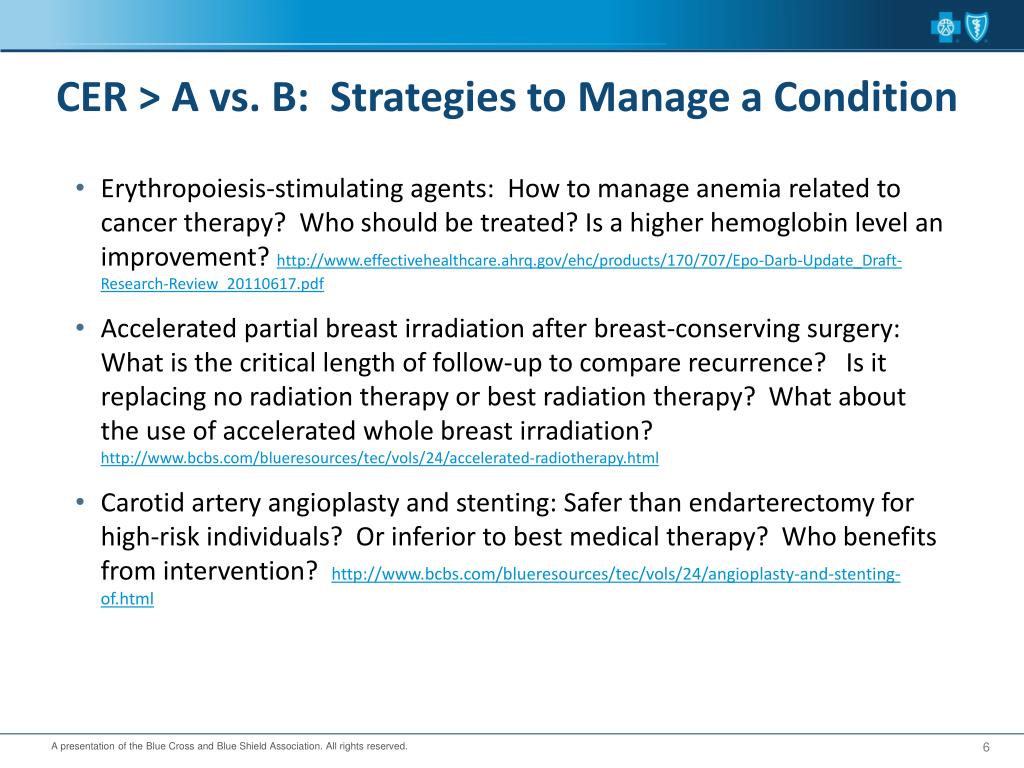 CER > A vs. B: Strategies to Manage a Condition

• Erythropoiesis-stimulating agents: How to manage anemia related to cancer therapy? Who should be treated? Is a higher hemoglobin level an improvement? http://www.effectivehealthcare.ahrq.gov/ehc/products/170/707/Epo-Darb-Update_Draft-Research-Review_20110617.pdf

• Accelerated partial breast irradiation after breast-conserving surgery: What is the critical length of follow-up to compare recurrence? Is it replacing no radiation therapy or best radiation therapy? What about the use of accelerated whole breast irradiation? http://www.bcbs.com/blueresources/tec/vols/24/accelerated-radiotherapy.html

• Carotid artery angioplasty and stenting: Safer than endarterectomy for high-risk individuals? Or inferior to best medical therapy? Who benefits from intervention? http://www.bcbs.com/blueresources/tec/vols/24/angioplasty-and-stenting-of.html

A presentation of the Blue Cross and Blue Shield Association. All rights reserved.

6